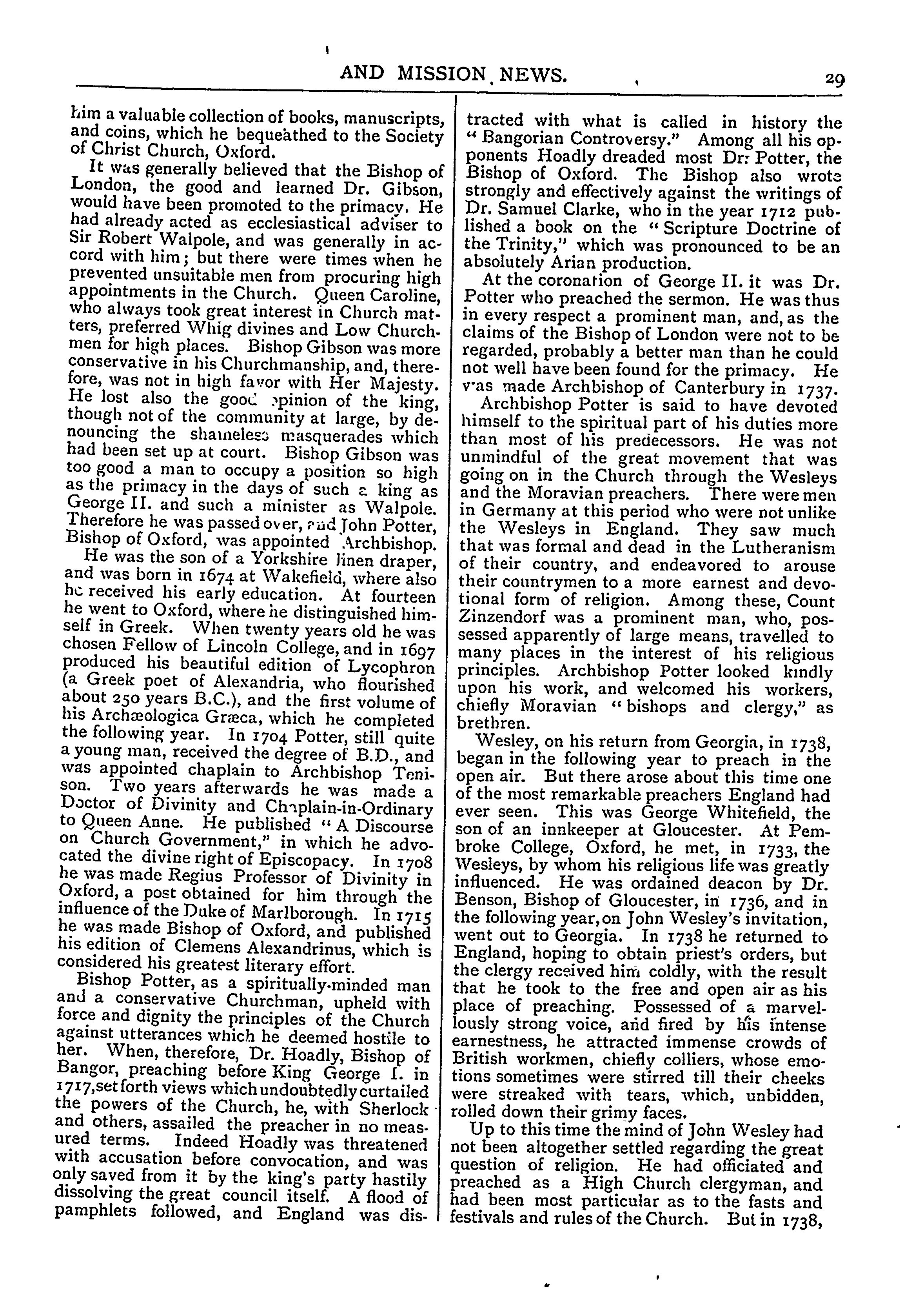 AND MISSION NEWS. 29

him a valuable collection of books, manuscripts, and coins, which he bequeathed to the Society of Christ Church, Oxford.

It was generally believed that the Bishop of London, the good and learned Dr. Gibson, would have been promoted to the primacy. He had already acted as ecclesiastical adviser to Sir Robert Walpole, and was generally in accord with him; but there were times when he prevented unsuitable men from procuring high appointments in the Church. Queen Caroline, who always took great interest in Church matters, preferred Whig divines and Low Churchmen for high places. Bishop Gibson was more conservative in his Churchmanship, and, therefore, was not in high favor with Her Majesty. He lost also the good opinion of the king, though not of the community at large, by denouncing the shameless masquerades which had been set up at court. Bishop Gibson was too good a man to occupy a position so high as the primacy in the days of such a king as George II. and such a minister as Walpole. Therefore he was passed over, and John Potter, Bishop of Oxford, was appointed Archbishop.

He was the son of a Yorkshire linen draper, and was born in 1674 at Wakefield, where also he received his early education. At fourteen he went to Oxford, where he distinguished himself in Greek. When twenty years old he was chosen Fellow of Lincoln College, and in 1697 produced his beautiful edition of Lycophron (a Greek poet of Alexandria, who flourished about 250 years B.C.), and the first volume of his Archæologica Græca, which he completed the following year. In 1704 Potter, still quite a young man, received the degree of B.D., and was appointed chaplain to Archbishop Tenison. Two years afterwards he was made a Doctor of Divinity and Chaplain-in-Ordinary to Queen Anne. He published "A Discourse on Church Government," in which he advocated the divine right of Episcopacy. In 1708 he was made Regius Professor of Divinity in Oxford, a post obtained for him through the influence of the Duke of Marlborough. In 1715 he was made Bishop of Oxford, and published his edition of Clemens Alexandrinus, which is considered his greatest literary effort.

Bishop Potter, as a spiritually-minded man and a conservative Churchman, upheld with force and dignity the principles of the Church against utterances which he deemed hostile to her. When, therefore, Dr. Hoadly, Bishop of Bangor, preaching before King George I. in 1717, set forth views which undoubtedly curtailed the powers of the Church, he, with Sherlock and others, assailed the preacher in no measured terms. Indeed Hoadly was threatened with accusation before convocation, and was only saved from it by the king's party hastily dissolving the great council itself. A flood of pamphlets followed, and England was distracted with what is called in history the "Bangorian Controversy." Among all his opponents Hoadly dreaded most Dr. Potter, the Bishop of Oxford. The Bishop also wrote strongly and effectively against the writings of Dr. Samuel Clarke, who in the year 1712 published a book on the "Scripture Doctrine of the Trinity," which was pronounced to be an absolutely Arian production.

At the coronation of George II. it was Dr. Potter who preached the sermon. He was thus in every respect a prominent man, and, as the claims of the Bishop of London were not to be regarded, probably a better man than he could not well have been found for the primacy. He was made Archbishop of Canterbury in 1737.

Archbishop Potter is said to have devoted himself to the spiritual part of his duties more than most of his predecessors. He was not unmindful of the great movement that was going on in the Church through the Wesleys and the Moravian preachers. There were men in Germany at this period who were not unlike the Wesleys in England. They saw much that was formal and dead in the Lutheranism of their country, and endeavored to arouse their countrymen to a more earnest and devotional form of religion. Among these, Count Zinzendorf was a prominent man, who, possessed apparently of large means, travelled to many places in the interest of his religious principles. Archbishop Potter looked kindly upon his work, and welcomed his workers, chiefly Moravian "bishops and clergy," as brethren.

Wesley, on his return from Georgia, in 1738, began in the following year to preach in the open air. But there arose about this time one of the most remarkable preachers England had ever seen. This was George Whitefield, the son of an innkeeper at Gloucester. At Pembroke College, Oxford, he met, in 1733, the Wesleys, by whom his religious life was greatly influenced. He was ordained deacon by Dr. Benson, Bishop of Gloucester, in 1736, and in the following year, on John Wesley's invitation, went out to Georgia. In 1738 he returned to England, hoping to obtain priest's orders, but the clergy received him coldly, with the result that he took to the free and open air as his place of preaching. Possessed of a marvellously strong voice, and fired by his intense earnestness, he attracted immense crowds of British workmen, chiefly colliers, whose emotions sometimes were stirred till their cheeks were streaked with tears, which, unbidden, rolled down their grimy faces.

Up to this time the mind of John Wesley had not been altogether settled regarding the great question of religion. He had officiated and preached as a High Church clergyman, and had been most particular as to the fasts and festivals and rules of the Church. But in 1738,